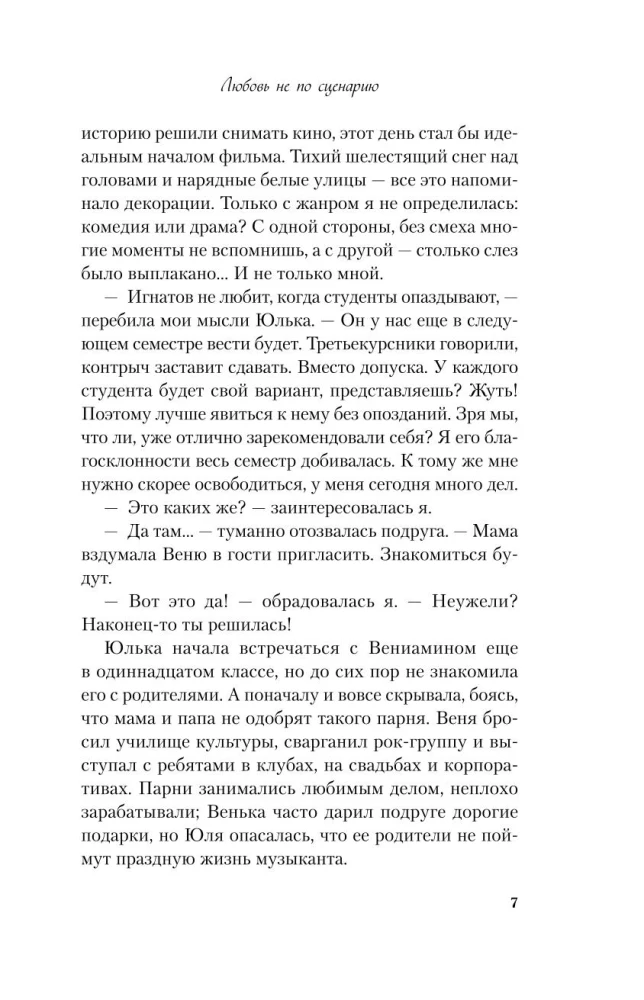 Любовь не по сценарию

историю решили снимать кино, этот день стал бы идеальным началом фильма. Тихий шелестящий снег над головами и нарядные белые улицы — все это напоминало декорации. Только с жанром я не определилась: комедия или драма? С одной стороны, без смеха многие моменты не вспомнишь, а с другой — столько слез было выплакано... И не только мной.

— Игнатов не любит, когда студенты опаздывают, — перебила мои мысли Юлька. — Он у нас еще в следующем семестре вести будет. Третьекурсники говорили, контрыч заставит сдавать. Вместо допуска. У каждого студента будет свой вариант, представляешь? Жуть! Поэтому лучше явиться к нему без опозданий. Зря мы, что ли, уже отлично зарекомендовали себя? Я его благосклонности весь семестр добивалась. К тому же мне нужно скорее освободиться, у меня сегодня много дел.

— Это каких же? — заинтересовалась я.

— Да там... — туманно отозвалась подруга. — Мама вздумала Веню в гости пригласить. Знакомиться будут.

— Вот это да! — обрадовалась я. — Неужели? Наконец-то ты решилась!

Юлька начала встречаться с Вениамином еще в одиннадцатом классе, но до сих пор не знакомила его с родителями. А поначалу и вовсе скрывала, боясь, что мама и папа не одобрят такого парня. Веня бросил училище культуры, сварганил рок-группу и выступал с ребятами в клубах, на свадьбах и корпоративах. Парни занимались любимым делом, неплохо зарабатывали; Венька часто дарил подруге дорогие подарки, но Юля опасалась, что ее родители не поймут праздную жизнь музыканта.

7